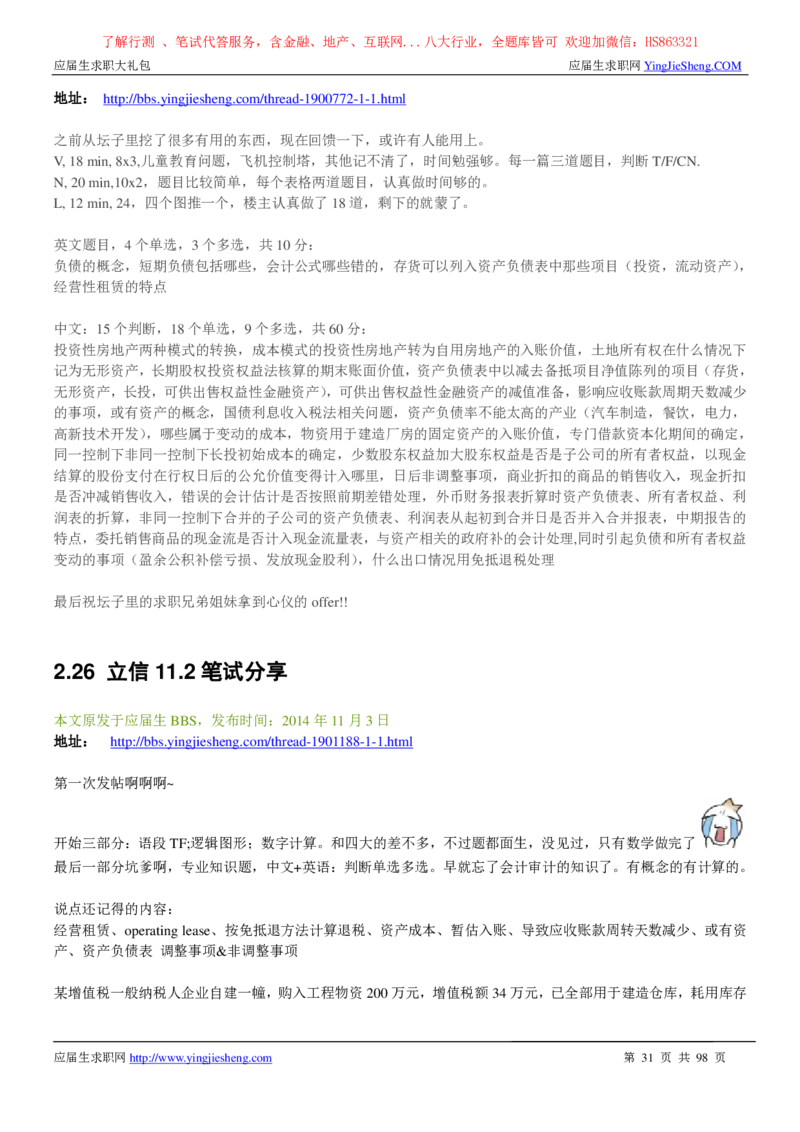 了解行测 、笔试代答服务，含金融、地产、互联网...八大行业，全题库皆可 欢迎加微信：HS863321

应届生求职大礼包　　应届生求职网 YingJieSheng.COM

地址：　http://bbs.yingjiesheng.com/thread-1900772-1-1.html

之前从坛子里挖了很多有用的东西，现在回馈一下，或许有人能用上。
V, 18 min, 8x3,儿童教育问题，飞机控制塔，其他记不清了，时间勉强够。每一篇三道题目，判断 T/F/CN.
N, 20 min,10x2，题目比较简单，每个表格两道题目，认真做时间够的。
L, 12 min, 24，四个图推一个，楼主认真做了 18 道，剩下的就蒙了。

英文题目，4 个单选，3 个多选，共 10 分：
负债的概念，短期负债包括哪些，会计公式哪些错的，存货可以列入资产负债表中那些项目（投资，流动资产），经营性租赁的特点

中文：15 个判断，18 个单选，9 个多选，共 60 分：
投资性房地产两种模式的转换，成本模式的投资性房地产转为自用房地产的入账价值，土地所有权在什么情况下记为无形资产，长期股权投资权益法核算的期末账面价值，资产负债表中以减去备抵项目净值陈列的项目（存货，无形资产，长投，可供出售权益性金融资产），可供出售权益性金融资产的减值准备，影响应收账款周期天数减少的事项，或有资产的概念，国债利息收入税法相关问题，资产负债率不能太高的产业（汽车制造，餐饮，电力，高新技术开发），哪些属于变动的成本，物资用于建造厂房的固定资产的入账价值，专门借款资本化期间的确定，同一控制下非同一控制下长投初始成本的确定，少数股东权益加大股东权益是否是子公司的所有者权益，以现金结算的股份支付在行权日后的公允价值变得计入哪里，日后非调整事项，商业折扣的商品的销售收入，现金折扣是否冲减销售收入，错误的会计估计是否按照前期差错处理，外币财务报表折算时资产负债表、所有者权益、利润表的折算，非同一控制下合并的子公司的资产负债表、利润表从起初到合并日是否并入合并报表，中期报告的特点，委托销售商品的现金流是否计入现金流量表，与资产相关的政府补的会计处理,同时引起负债和所有者权益变动的事项（盈余公积补偿亏损、发放现金股利），什么出口情况用免抵退税处理

最后祝坛子里的求职兄弟姐妹拿到心仪的 offer!!

2.26 立信 11.2 笔试分享

本文原发于应届生 BBS，发布时间：2014 年 11 月 3 日
地址：　http://bbs.yingjiesheng.com/thread-1901188-1-1.html

第一次发帖啊啊啊~

开始三部分：语段 TF;逻辑图形；数字计算。和四大的差不多，不过题都面生，没见过，只有数学做完了
最后一部分坑爹啊，专业知识题，中文+英语：判断单选多选。早就忘了会计审计的知识了。有概念的有计算的。

说点还记得的内容：
经营租赁、operating lease、按免抵退方法计算退税、资产成本、暂估入账、导致应收账款周转天数减少、或有资产、资产负债表 调整事项&非调整事项

某增值税一般纳税人企业自建一幢，购入工程物资 200 万元，增值税额 34 万元，已全部用于建造仓库，耗用库存

应届生求职网 http://www.yingjiesheng.com　　第 31 页 共 98 页